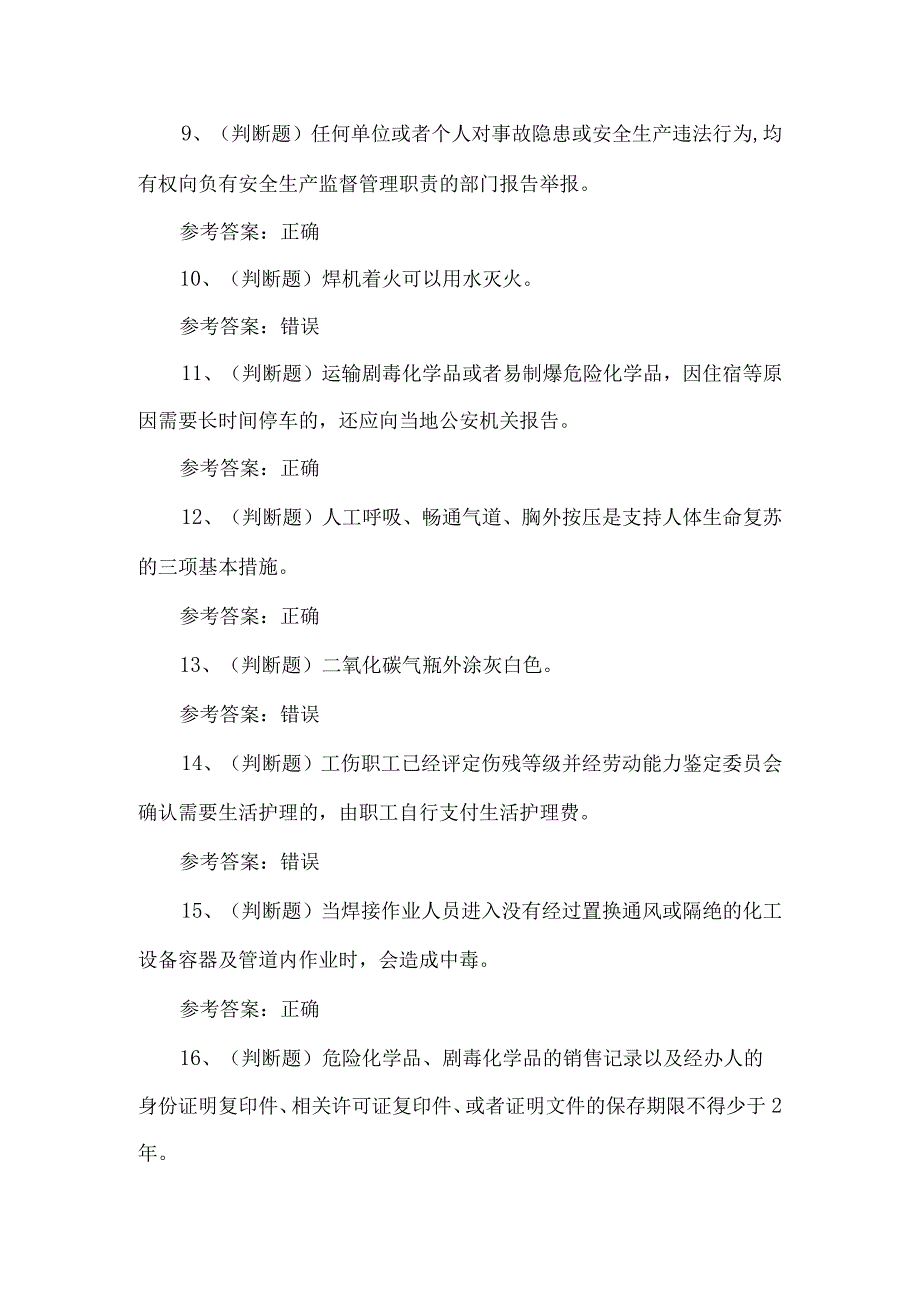 9、（判断题）任何单位或者个人对事故隐患或安全生产违法行为,均有权向负有安全生产监督管理职责的部门报告举报。

参考答案：正确

10、（判断题）焊机着火可以用水灭火。

参考答案：错误

11、（判断题）运输剧毒化学品或者易制爆危险化学品，因住宿等原因需要长时间停车的，还应向当地公安机关报告。

参考答案：正确

12、（判断题）人工呼吸、畅通气道、胸外按压是支持人体生命复苏的三项基本措施。

参考答案：正确

13、（判断题）二氧化碳气瓶外涂灰白色。

参考答案：错误

14、（判断题）工伤职工已经评定伤残等级并经劳动能力鉴定委员会确认需要生活护理的，由职工自行支付生活护理费。

参考答案：错误

15、（判断题）当焊接作业人员进入没有经过置换通风或隔绝的化工设备容器及管道内作业时，会造成中毒。

参考答案：正确

16、（判断题）危险化学品、剧毒化学品的销售记录以及经办人的身份证明复印件、相关许可证复印件、或者证明文件的保存期限不得少于2年。